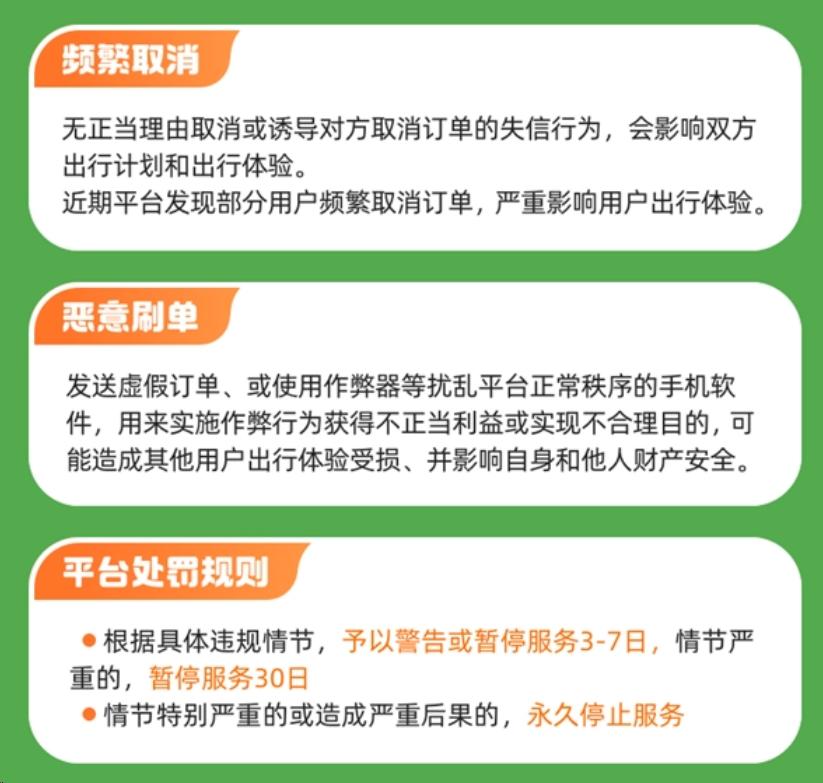 频繁取消

无正当理由取消或诱导对方取消订单的失信行为，会影响双方出行计划和出行体验。
近期平台发现部分用户频繁取消订单，严重影响用户出行体验。

恶意刷单

发送虚假订单、或使用作弊器等扰乱平台正常秩序的手机软件，用来实施作弊行为获得不正当利益或实现不合理目的，可能造成其他用户出行体验受损、并影响自身和他人财产安全。

平台处罚规则

• 根据具体违规情节，予以警告或暂停服务3-7日，情节严重的，暂停服务30日
• 情节特别严重的或造成严重后果的，永久停止服务